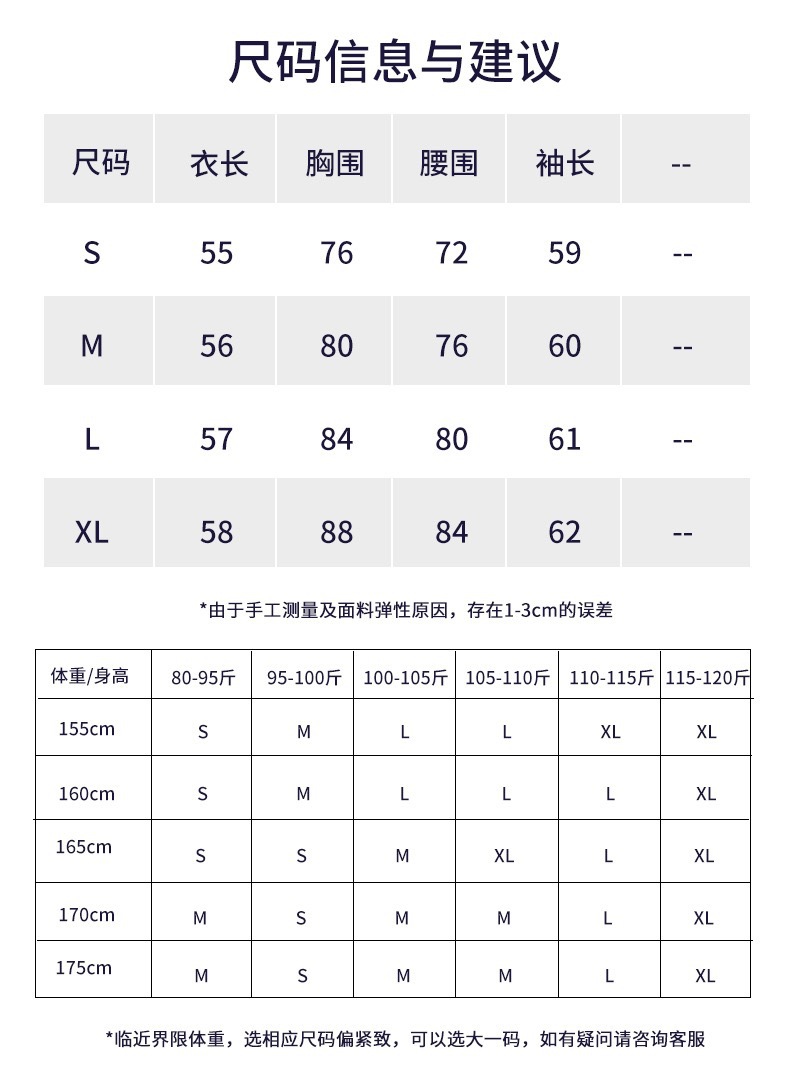 尺码信息与建议

| 尺码 | 衣长 | 胸围 | 腰围 | 袖长 | -- |
|---|---|---|---|---|---|
| S | 55 | 76 | 72 | 59 | -- |
| M | 56 | 80 | 76 | 60 | -- |
| L | 57 | 84 | 80 | 61 | -- |
| XL | 58 | 88 | 84 | 62 | -- |

*由于手工测量及面料弹性原因，存在1-3cm的误差

| 体重/身高 | 80-95斤 | 95-100斤 | 100-105斤 | 105-110斤 | 110-115斤 | 115-120斤 |
|---|---|---|---|---|---|---|
| 155cm | S | M | L | L | XL | XL |
| 160cm | S | M | L | L | L | XL |
| 165cm | S | S | M | XL | L | XL |
| 170cm | M | S | M | M | L | XL |
| 175cm | M | S | M | M | L | XL |

*临近界限体重，选相应尺码偏紧致，可以选大一码，如有疑问请咨询客服